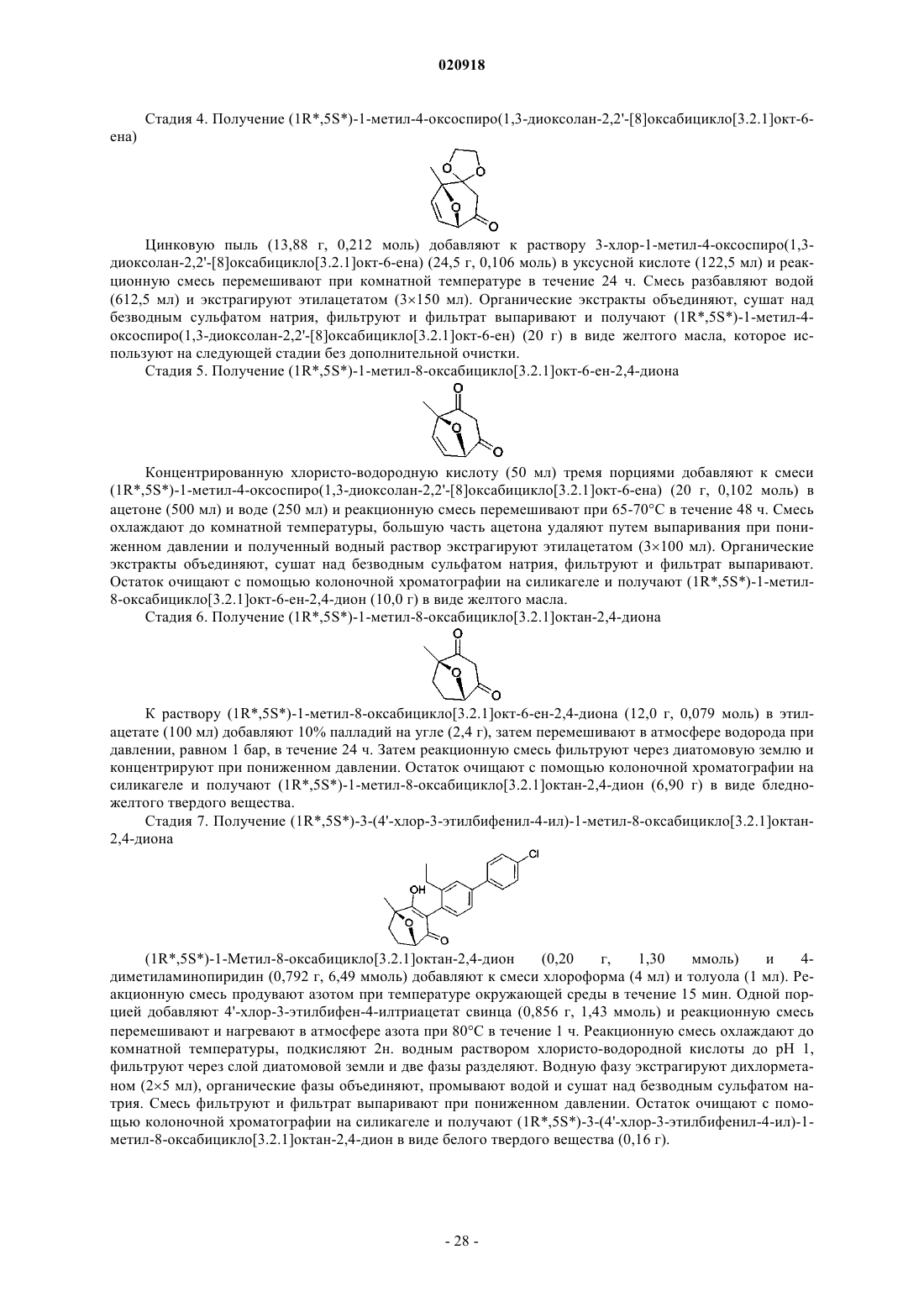 020918

Стадия 4. Получение (1R*,5S*)-1-метил-4-оксоспиро(1,3-диоксолан-2,2'-[8]оксабицикло[3.2.1]окт-6-ена)

O O O O

Цинковую пыль (13,88 г, 0,212 моль) добавляют к раствору 3-хлор-1-метил-4-оксоспиро(1,3-диоксолан-2,2'-[8]оксабицикло[3.2.1]окт-6-ена) (24,5 г, 0,106 моль) в уксусной кислоте (122,5 мл) и реакционную смесь перемешивают при комнатной температуре в течение 24 ч. Смесь разбавляют водой (612,5 мл) и экстрагируют этилацетатом (3×150 мл). Органические экстракты объединяют, сушат над безводным сульфатом натрия, фильтруют и фильтрат выпаривают и получают (1R*,5S*)-1-метил-4-оксоспиро(1,3-диоксолан-2,2'-[8]оксабицикло[3.2.1]окт-6-ен) (20 г) в виде желтого масла, которое используют на следующей стадии без дополнительной очистки.

Стадия 5. Получение (1R*,5S*)-1-метил-8-оксабицикло[3.2.1]окт-6-ен-2,4-диона

O O O

Концентрированную хлористо-водородную кислоту (50 мл) тремя порциями добавляют к смеси (1R*,5S*)-1-метил-4-оксоспиро(1,3-диоксолан-2,2'-[8]оксабицикло[3.2.1]окт-6-ена) (20 г, 0,102 моль) в ацетоне (500 мл) и воде (250 мл) и реакционную смесь перемешивают при 65-70°C в течение 48 ч. Смесь охлаждают до комнатной температуры, большую часть ацетона удаляют путем выпаривания при пониженном давлении и полученный водный раствор экстрагируют этилацетатом (3×100 мл). Органические экстракты объединяют, сушат над безводным сульфатом натрия, фильтруют и фильтрат выпаривают. Остаток очищают с помощью колоночной хроматографии на силикагеле и получают (1R*,5S*)-1-метил-8-оксабицикло[3.2.1]окт-6-ен-2,4-дион (10,0 г) в виде желтого масла.

Стадия 6. Получение (1R*,5S*)-1-метил-8-оксабицикло[3.2.1]октан-2,4-диона

O O O

К раствору (1R*,5S*)-1-метил-8-оксабицикло[3.2.1]окт-6-ен-2,4-диона (12,0 г, 0,079 моль) в этилацетате (100 мл) добавляют 10% палладий на угле (2,4 г), затем перемешивают в атмосфере водорода при давлении, равном 1 бар, в течение 24 ч. Затем реакционную смесь фильтруют через диатомовую землю и концентрируют при пониженном давлении. Остаток очищают с помощью колоночной хроматографии на силикагеле и получают (1R*,5S*)-1-метил-8-оксабицикло[3.2.1]октан-2,4-дион (6,90 г) в виде бледно-желтого твердого вещества.

Стадия 7. Получение (1R*,5S*)-3-(4'-хлор-3-этилбифенил-4-ил)-1-метил-8-оксабицикло[3.2.1]октан-2,4-диона

Cl OH O O

(1R*,5S*)-1-Метил-8-оксабицикло[3.2.1]октан-2,4-дион (0,20 г, 1,30 ммоль) и 4-диметиламинопиридин (0,792 г, 6,49 ммоль) добавляют к смеси хлороформа (4 мл) и толуола (1 мл). Реакционную смесь продувают азотом при температуре окружающей среды в течение 15 мин. Одной порцией добавляют 4'-хлор-3-этилбифен-4-илтриацетат свинца (0,856 г, 1,43 ммоль) и реакционную смесь перемешивают и нагревают в атмосфере азота при 80°C в течение 1 ч. Реакционную смесь охлаждают до комнатной температуры, подкисляют 2н. водным раствором хлористо-водородной кислоты до pH 1, фильтруют через слой диатомовой земли и две фазы разделяют. Водную фазу экстрагируют дихлорметаном (2×5 мл), органические фазы объединяют, промывают водой и сушат над безводным сульфатом натрия. Смесь фильтруют и фильтрат выпаривают при пониженном давлении. Остаток очищают с помощью колоночной хроматографии на силикагеле и получают (1R*,5S*)-3-(4'-хлор-3-этилбифенил-4-ил)-1-метил-8-оксабицикло[3.2.1]октан-2,4-дион в виде белого твердого вещества (0,16 г).

- 28 -